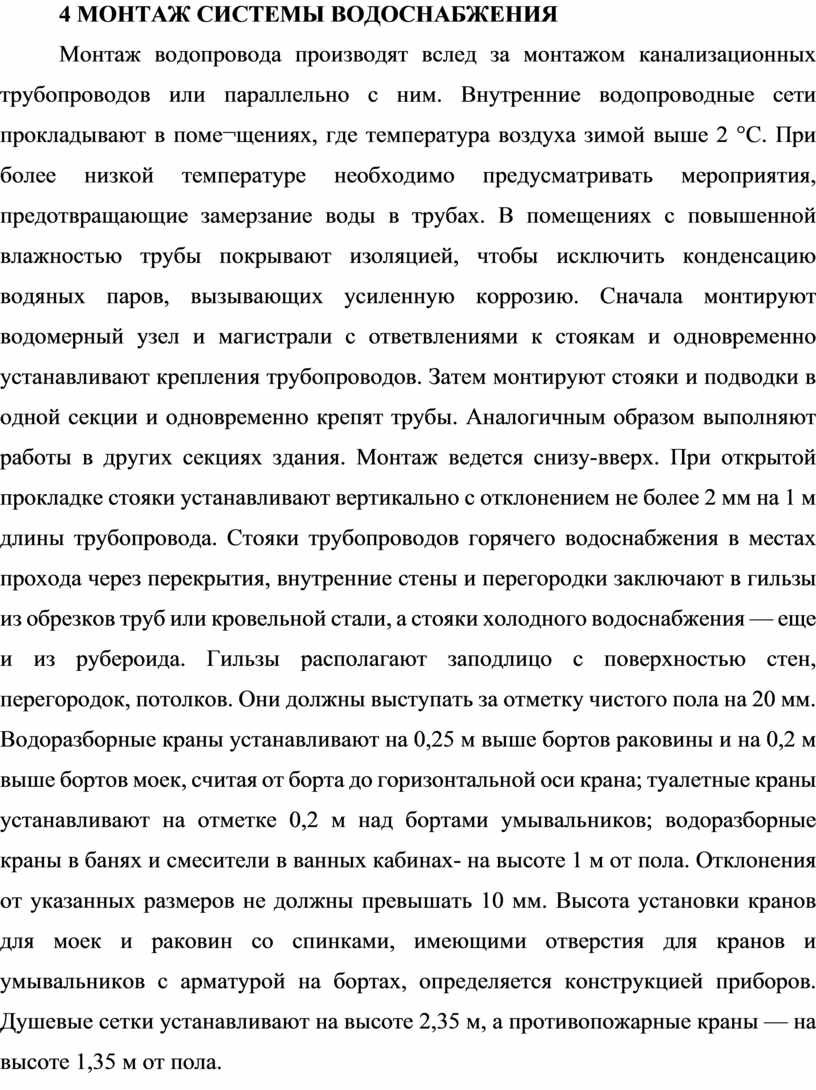 4 МОНТАЖ СИСТЕМЫ ВОДОСНАБЖЕНИЯ

Монтаж водопровода производят вслед за монтажом канализационных трубопроводов или параллельно с ним. Внутренние водопроводные сети прокладывают в поме¬щениях, где температура воздуха зимой выше 2 °С. При более низкой температуре необходимо предусматривать мероприятия, предотвращающие замерзание воды в трубах. В помещениях с повышенной влажностью трубы покрывают изоляцией, чтобы исключить конденсацию водяных паров, вызывающих усиленную коррозию. Сначала монтируют водомерный узел и магистрали с ответвлениями к стоякам и одновременно устанавливают крепления трубопроводов. Затем монтируют стояки и подводки в одной секции и одновременно крепят трубы. Аналогичным образом выполняют работы в других секциях здания. Монтаж ведется снизу-вверх. При открытой прокладке стояки устанавливают вертикально с отклонением не более 2 мм на 1 м длины трубопровода. Стояки трубопроводов горячего водоснабжения в местах прохода через перекрытия, внутренние стены и перегородки заключают в гильзы из обрезков труб или кровельной стали, а стояки холодного водоснабжения — еще и из рубероида. Гильзы располагают заподлицо с поверхностью стен, перегородок, потолков. Они должны выступать за отметку чистого пола на 20 мм. Водоразборные краны устанавливают на 0,25 м выше бортов раковины и на 0,2 м выше бортов моек, считая от борта до горизонтальной оси крана; туалетные краны устанавливают на отметке 0,2 м над бортами умывальников; водоразборные краны в банях и смесители в ванных кабинах- на высоте 1 м от пола. Отклонения от указанных размеров не должны превышать 10 мм. Высота установки кранов для моек и раковин со спинками, имеющими отверстия для кранов и умывальников с арматурой на бортах, определяется конструкцией приборов. Душевые сетки устанавливают на высоте 2,35 м, а противопожарные краны — на высоте 1,35 м от пола.